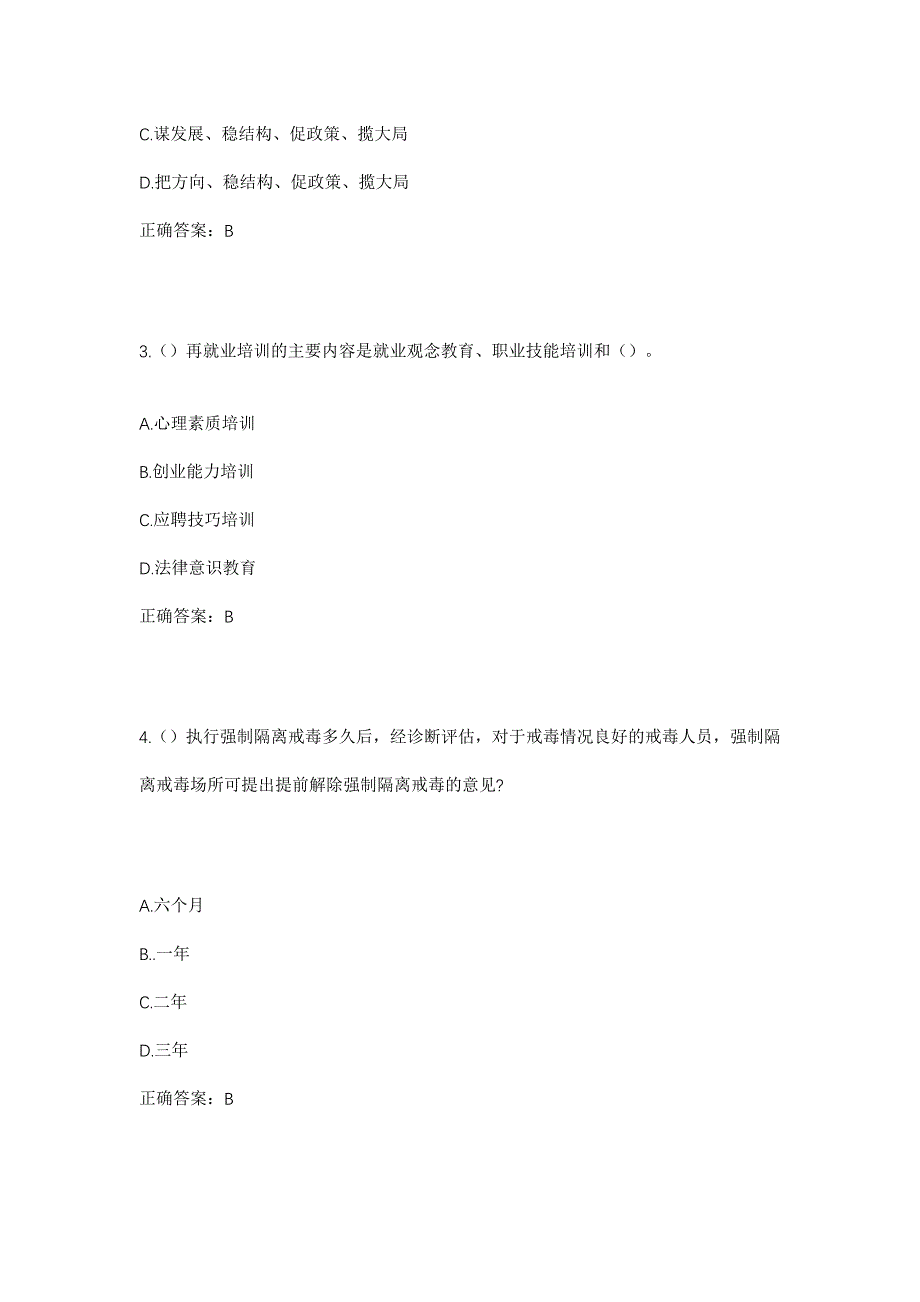 C.谋发展、稳结构、促政策、揽大局

D.把方向、稳结构、促政策、揽大局

正确答案：B

3.（）再就业培训的主要内容是就业观念教育、职业技能培训和（）。

A.心理素质培训

B.创业能力培训

C.应聘技巧培训

D.法律意识教育

正确答案：B

4.（）执行强制隔离戒毒多久后，经诊断评估，对于戒毒情况良好的戒毒人员，强制隔离戒毒场所可提出提前解除强制隔离戒毒的意见?

A.六个月

B..一年

C.二年

D.三年

正确答案：B